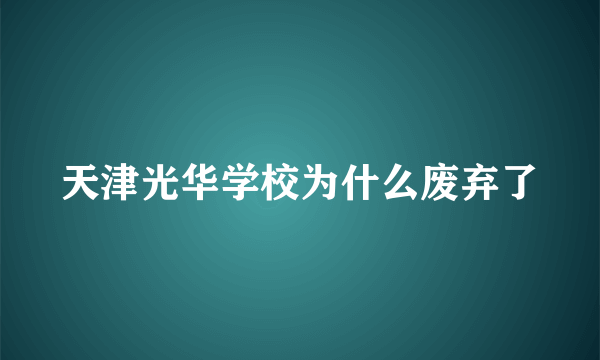 天津光华学校为什么废弃了